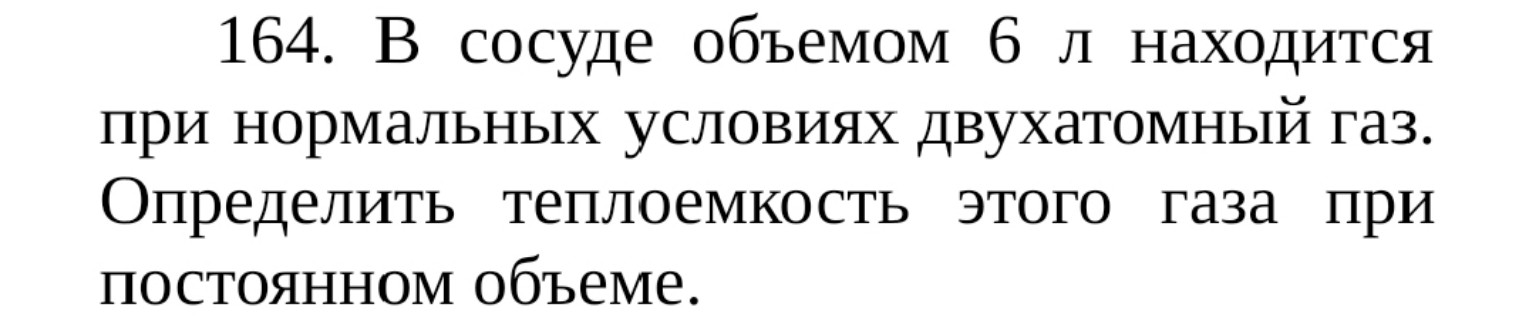 164. В сосуде объемом 6 л находится при нормальных условиях двухатомный газ. Определить теплоемкость этого газа при постоянном объеме.